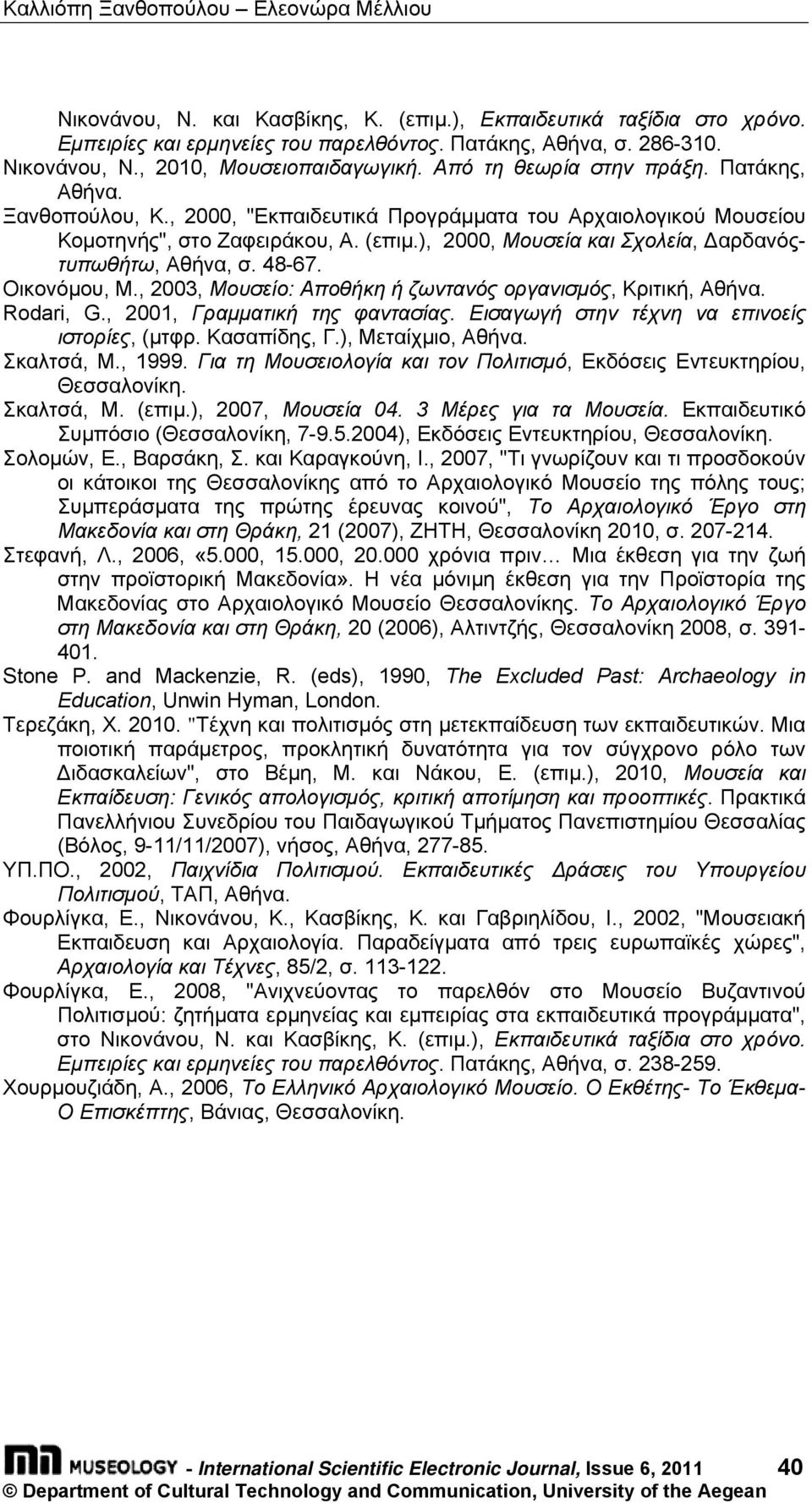 Καλλιόπη Ξανθοπούλου – Ελεονώρα Μέλλιου

Νικονάνου, Ν. και Κασβίκης, Κ. (επιμ.), Εκπαιδευτικά ταξίδια στο χρόνο. Εμπειρίες και ερμηνείες του παρελθόντος. Πατάκης, Αθήνα, σ. 286-310.
Νικονάνου, Ν., 2010, Μουσειοπαιδαγωγική. Από τη θεωρία στην πράξη. Πατάκης, Αθήνα.
Ξανθοπούλου, Κ., 2000, "Εκπαιδευτικά Προγράμματα του Αρχαιολογικού Μουσείου Κομοτηνής", στο Ζαφειράκου, Α. (επιμ.), 2000, Μουσεία και Σχολεία, Δαρδανός-τυπωθήτω, Αθήνα, σ. 48-67.
Οικονόμου, Μ., 2003, Μουσείο: Αποθήκη ή ζωντανός οργανισμός, Κριτική, Αθήνα.
Rodari, G., 2001, Γραμματική της φαντασίας. Εισαγωγή στην τέχνη να επινοείς ιστορίες, (μτφρ. Κασαπίδης, Γ.), Μεταίχμιο, Αθήνα.
Σκαλτσά, Μ., 1999. Για τη Μουσειολογία και τον Πολιτισμό, Εκδόσεις Εντευκτηρίου, Θεσσαλονίκη.
Σκαλτσά, Μ. (επιμ.), 2007, Μουσεία 04. 3 Μέρες για τα Μουσεία. Εκπαιδευτικό Συμπόσιο (Θεσσαλονίκη, 7-9.5.2004), Εκδόσεις Εντευκτηρίου, Θεσσαλονίκη.
Σολομών, Ε., Βαρσάκη, Σ. και Καραγκούνη, Ι., 2007, "Τι γνωρίζουν και τι προσδοκούν οι κάτοικοι της Θεσσαλονίκης από το Αρχαιολογικό Μουσείο της πόλης τους; Συμπεράσματα της πρώτης έρευνας κοινού", Το Αρχαιολογικό Έργο στη Μακεδονία και στη Θράκη, 21 (2007), ΖΗΤΗ, Θεσσαλονίκη 2010, σ. 207-214.
Στεφανή, Λ., 2006, «5.000, 15.000, 20.000 χρόνια πριν… Μια έκθεση για την ζωή στην προϊστορική Μακεδονία». Η νέα μόνιμη έκθεση για την Προϊστορία της Μακεδονίας στο Αρχαιολογικό Μουσείο Θεσσαλονίκης. Το Αρχαιολογικό Έργο στη Μακεδονία και στη Θράκη, 20 (2006), Αλτιντζής, Θεσσαλονίκη 2008, σ. 391-401.
Stone P. and Mackenzie, R. (eds), 1990, The Excluded Past: Archaeology in Education, Unwin Hyman, London.
Τερεζάκη, Χ. 2010. "Τέχνη και πολιτισμός στη μετεκπαίδευση των εκπαιδευτικών. Μια ποιοτική παράμετρος, προκλητική δυνατότητα για τον σύγχρονο ρόλο των Διδασκαλείων", στο Βέμη, Μ. και Νάκου, Ε. (επιμ.), 2010, Μουσεία και Εκπαίδευση: Γενικός απολογισμός, κριτική αποτίμηση και προοπτικές. Πρακτικά Πανελλήνιου Συνεδρίου του Παιδαγωγικού Τμήματος Πανεπιστημίου Θεσσαλίας (Βόλος, 9-11/11/2007), νήσος, Αθήνα, 277-85.
ΥΠ.ΠΟ., 2002, Παιχνίδια Πολιτισμού. Εκπαιδευτικές Δράσεις του Υπουργείου Πολιτισμού, ΤΑΠ, Αθήνα.
Φουρλίγκα, Ε., Νικονάνου, Κ., Κασβίκης, Κ. και Γαβριηλίδου, Ι., 2002, "Μουσειακή Εκπαίδευση και Αρχαιολογία. Παραδείγματα από τρεις ευρωπαϊκές χώρες", Αρχαιολογία και Τέχνες, 85/2, σ. 113-122.
Φουρλίγκα, Ε., 2008, "Ανιχνεύοντας το παρελθόν στο Μουσείο Βυζαντινού Πολιτισμού: ζητήματα ερμηνείας και εμπειρίας στα εκπαιδευτικά προγράμματα", στο Νικονάνου, Ν. και Κασβίκης, Κ. (επιμ.), Εκπαιδευτικά ταξίδια στο χρόνο. Εμπειρίες και ερμηνείες του παρελθόντος. Πατάκης, Αθήνα, σ. 238-259.
Χουρμουζιάδη, Α., 2006, Το Ελληνικό Αρχαιολογικό Μουσείο. Ο Εκθέτης- Το Έκθεμα- Ο Επισκέπτης, Βάνιας, Θεσσαλονίκη.

MUSEOLOGY - International Scientific Electronic Journal, Issue 6, 2011 40
© Department of Cultural Technology and Communication, University of the Aegean